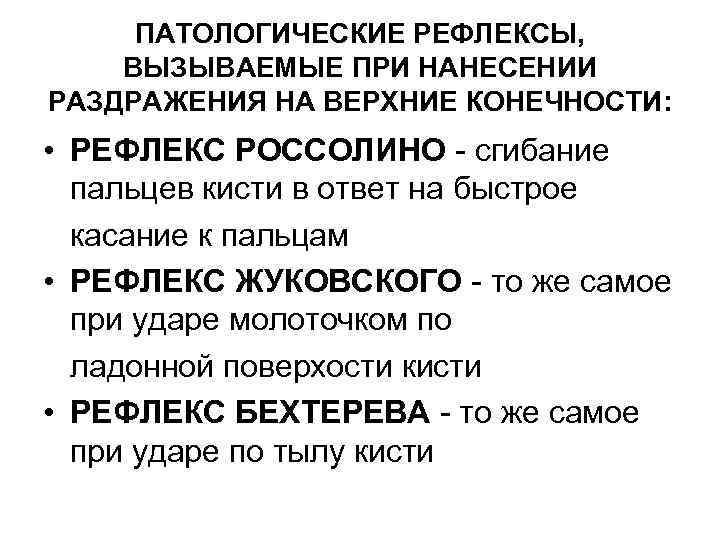 ПАТОЛОГИЧЕСКИЕ РЕФЛЕКСЫ, ВЫЗЫВАЕМЫЕ ПРИ НАНЕСЕНИИ РАЗДРАЖЕНИЯ НА ВЕРХНИЕ КОНЕЧНОСТИ:

• РЕФЛЕКС РОССОЛИНО - сгибание пальцев кисти в ответ на быстрое касание к пальцам

• РЕФЛЕКС ЖУКОВСКОГО - то же самое при ударе молоточком по ладонной поверхости кисти

• РЕФЛЕКС БЕХТЕРЕВА - то же самое при ударе по тылу кисти